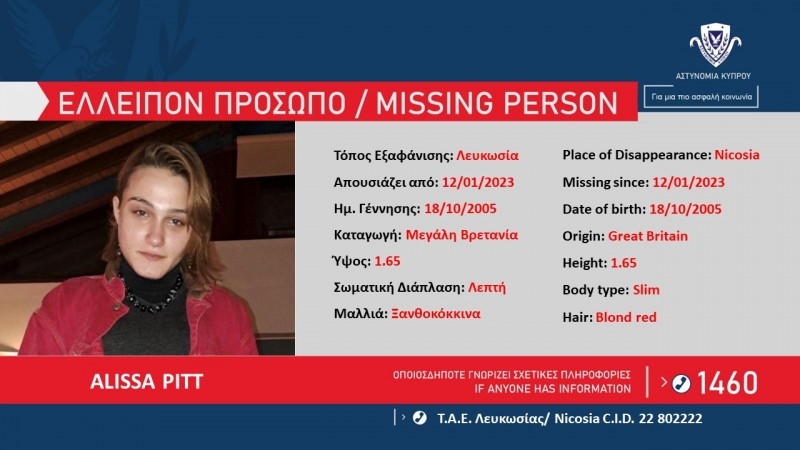 ΑΣΤΥΝΟΜΙΑ ΚΥΠΡΟΥ

Για μια πιο ασφαλή κοινωνία

ΕΛΛΕΙΠΟΝ ΠΡΟΣΩΠΟ / MISSING PERSON

Τόπος Εξαφάνισης: Λευκωσία
Απουσιάζει από: 12/01/2023
Ημ. Γέννησης: 18/10/2005
Καταγωγή: Μεγάλη Βρετανία
Ύψος: 1.65
Σωματική Διάπλαση: Λεπτή
Μαλλιά: Ξανθοκόκκινα

Place of Disappearance: Nicosia
Missing since: 12/01/2023
Date of birth: 18/10/2005
Origin: Great Britain
Height: 1.65
Body type: Slim
Hair: Blond red

ALISSA PITT

ΟΠΟΙΟΣΔΗΠΟΤΕ ΓΝΩΡΙΖΕΙ ΣΧΕΤΙΚΕΣ ΠΛΗΡΟΦΟΡΙΕΣ
IF ANYONE HAS INFORMATION

1460

Τ.Α.Ε. Λευκωσίας/ Nicosia C.I.D. 22 802222